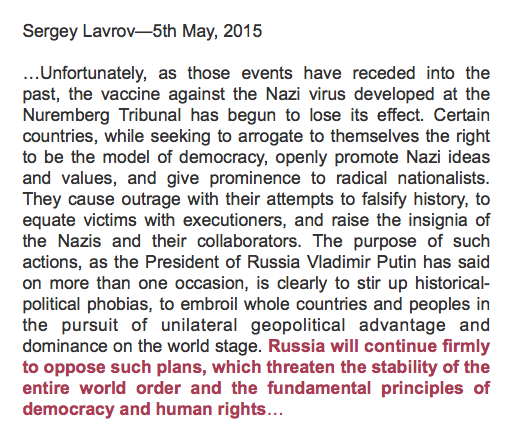 Sergey Lavrov—5th May, 2015

…Unfortunately, as those events have receded into the past, the vaccine against the Nazi virus developed at the Nuremberg Tribunal has begun to lose its effect. Certain countries, while seeking to arrogate to themselves the right to be the model of democracy, openly promote Nazi ideas and values, and give prominence to radical nationalists. They cause outrage with their attempts to falsify history, to equate victims with executioners, and raise the insignia of the Nazis and their collaborators. The purpose of such actions, as the President of Russia Vladimir Putin has said on more than one occasion, is clearly to stir up historical-political phobias, to embroil whole countries and peoples in the pursuit of unilateral geopolitical advantage and dominance on the world stage. Russia will continue firmly to oppose such plans, which threaten the stability of the entire world order and the fundamental principles of democracy and human rights…